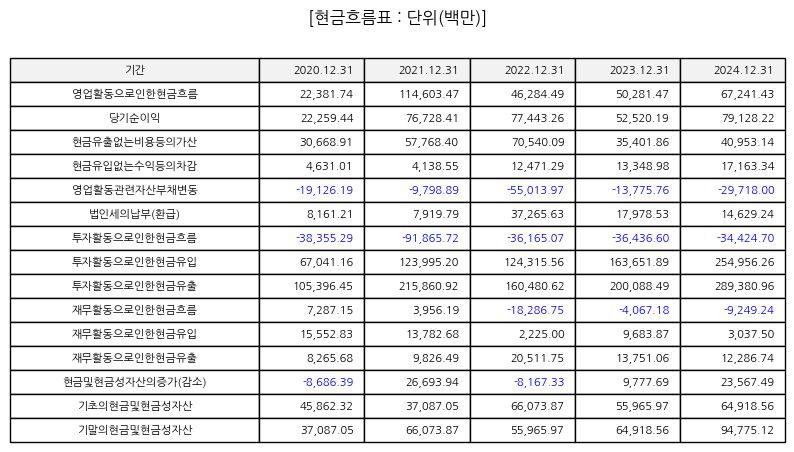 [현금흐름표 : 단위(백만)]

| 기간 | 2020.12.31 | 2021.12.31 | 2022.12.31 | 2023.12.31 | 2024.12.31 |
|---|---|---|---|---|---|
| 영업활동으로인한현금흐름 | 22,381.74 | 114,603.47 | 46,284.49 | 50,281.47 | 67,241.43 |
| 당기순이익 | 22,259.44 | 76,728.41 | 77,443.26 | 52,520.19 | 79,128.22 |
| 현금유출없는비용등의가산 | 30,668.91 | 57,768.40 | 70,540.09 | 35,401.86 | 40,953.14 |
| 현금유입없는수익등의차감 | 4,631.01 | 4,138.55 | 12,471.29 | 13,348.98 | 17,163.34 |
| 영업활동관련자산부채변동 | -19,126.19 | -9,798.89 | -55,013.97 | -13,775.76 | -29,718.00 |
| 법인세의납부(환급) | 8,161.21 | 7,919.79 | 37,265.63 | 17,978.53 | 14,629.24 |
| 투자활동으로인한현금흐름 | -38,355.29 | -91,865.72 | -36,165.07 | -36,436.60 | -34,424.70 |
| 투자활동으로인한현금유입 | 67,041.16 | 123,995.20 | 124,315.56 | 163,651.89 | 254,956.26 |
| 투자활동으로인한현금유출 | 105,396.45 | 215,860.92 | 160,480.62 | 200,088.49 | 289,380.96 |
| 재무활동으로인한현금흐름 | 7,287.15 | 3,956.19 | -18,286.75 | -4,067.18 | -9,249.24 |
| 재무활동으로인한현금유입 | 15,552.83 | 13,782.68 | 2,225.00 | 9,683.87 | 3,037.50 |
| 재무활동으로인한현금유출 | 8,265.68 | 9,826.49 | 20,511.75 | 13,751.06 | 12,286.74 |
| 현금및현금성자산의증가(감소) | -8,686.39 | 26,693.94 | -8,167.33 | 9,777.69 | 23,567.49 |
| 기초의현금및현금성자산 | 45,862.32 | 37,087.05 | 66,073.87 | 55,965.97 | 64,918.56 |
| 기말의현금및현금성자산 | 37,087.05 | 66,073.87 | 55,965.97 | 64,918.56 | 94,775.12 |